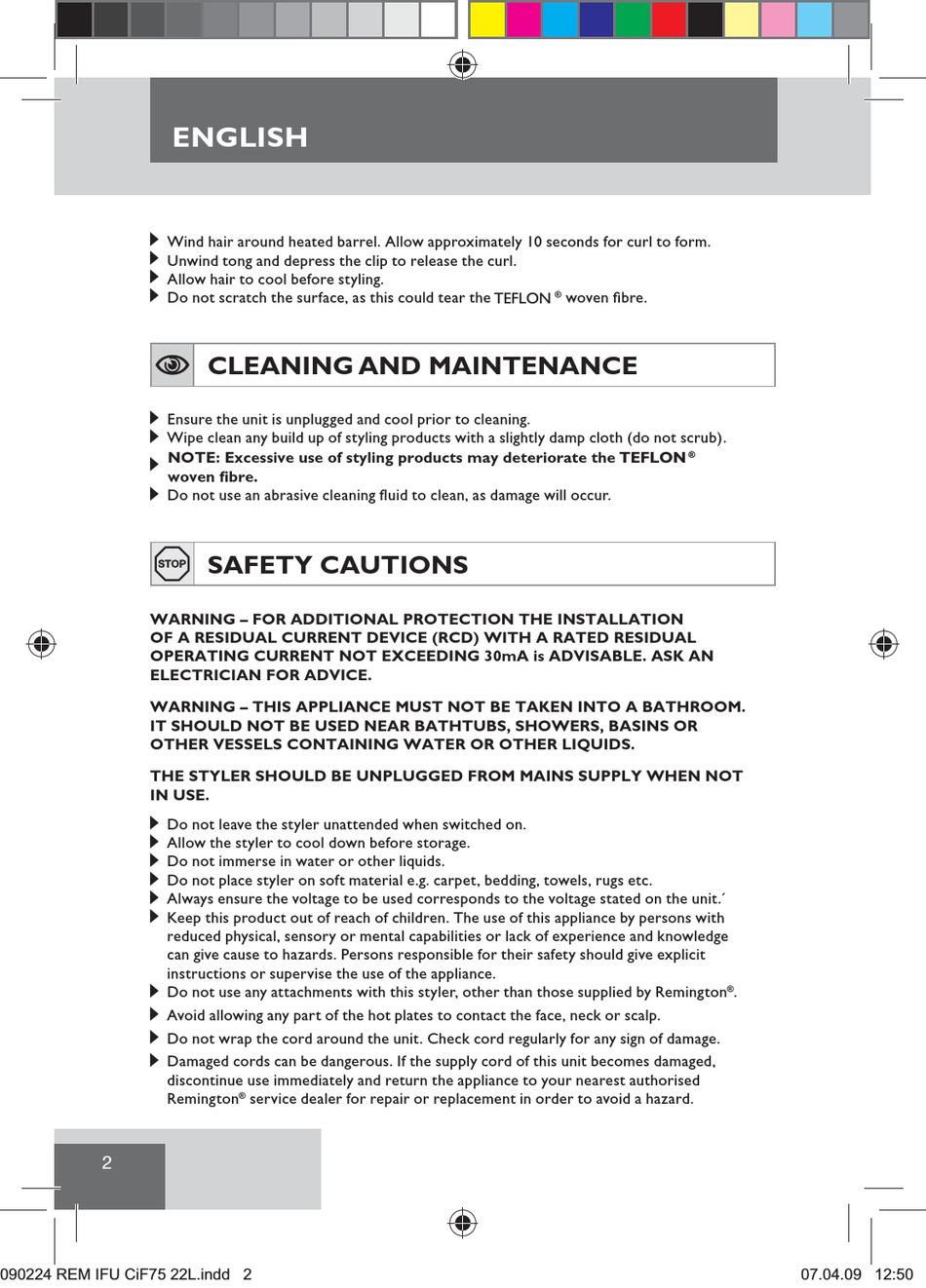 ENGLISH

Wind hair around heated barrel. Allow approximately 10 seconds for curl to form.
Unwind tong and depress the clip to release the curl.
Allow hair to cool before styling.
Do not scratch the surface, as this could tear the TEFLON ® woven fibre.

CLEANING AND MAINTENANCE

Ensure the unit is unplugged and cool prior to cleaning.
Wipe clean any build up of styling products with a slightly damp cloth (do not scrub).
NOTE: Excessive use of styling products may deteriorate the TEFLON ® woven fibre.
Do not use an abrasive cleaning fluid to clean, as damage will occur.

STOP SAFETY CAUTIONS

WARNING – FOR ADDITIONAL PROTECTION THE INSTALLATION OF A RESIDUAL CURRENT DEVICE (RCD) WITH A RATED RESIDUAL OPERATING CURRENT NOT EXCEEDING 30mA is ADVISABLE. ASK AN ELECTRICIAN FOR ADVICE.

WARNING – THIS APPLIANCE MUST NOT BE TAKEN INTO A BATHROOM. IT SHOULD NOT BE USED NEAR BATHTUBS, SHOWERS, BASINS OR OTHER VESSELS CONTAINING WATER OR OTHER LIQUIDS.

THE STYLER SHOULD BE UNPLUGGED FROM MAINS SUPPLY WHEN NOT IN USE.

Do not leave the styler unattended when switched on.
Allow the styler to cool down before storage.
Do not immerse in water or other liquids.
Do not place styler on soft material e.g. carpet, bedding, towels, rugs etc.
Always ensure the voltage to be used corresponds to the voltage stated on the unit.´
Keep this product out of reach of children. The use of this appliance by persons with reduced physical, sensory or mental capabilities or lack of experience and knowledge can give cause to hazards. Persons responsible for their safety should give explicit instructions or supervise the use of the appliance.
Do not use any attachments with this styler, other than those supplied by Remington®.
Avoid allowing any part of the hot plates to contact the face, neck or scalp.
Do not wrap the cord around the unit. Check cord regularly for any sign of damage.
Damaged cords can be dangerous. If the supply cord of this unit becomes damaged, discontinue use immediately and return the appliance to your nearest authorised Remington® service dealer for repair or replacement in order to avoid a hazard.

2

090224 REM IFU CiF75 22L.indd 2
07.04.09 12:50